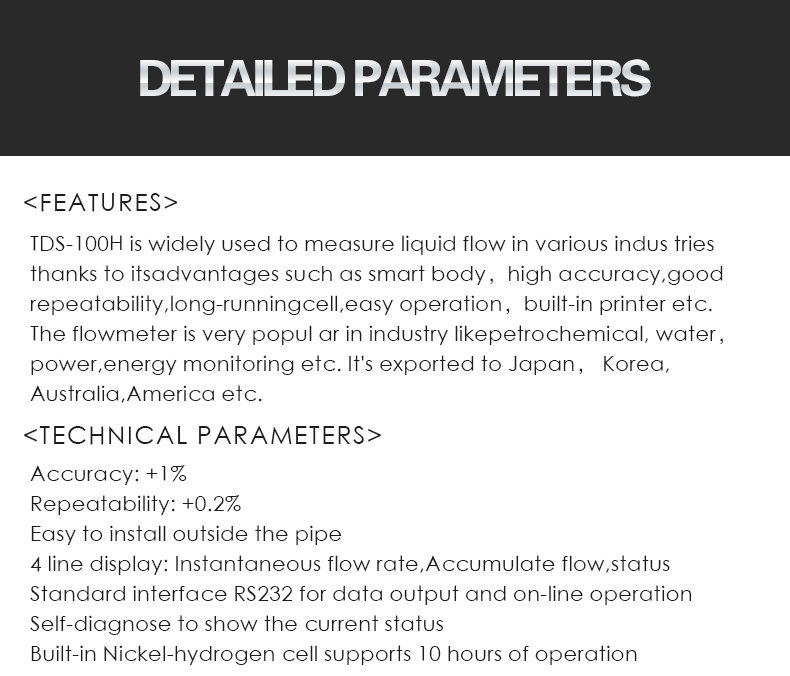 DETAILED PARAMETERS

<FEATURES>

TDS-100H is widely used to measure liquid flow in various indus tries thanks to itsadvantages such as smart body, high accuracy,good repeatability,long-runningcell,easy operation, built-in printer etc. The flowmeter is very popul ar in industry likepetrochemical, water, power,energy monitoring etc. It's exported to Japan, Korea, Australia,America etc.

<TECHNICAL PARAMETERS>

Accuracy: +1%
Repeatability: +0.2%
Easy to install outside the pipe
4 line display: Instantaneous flow rate,Accumulate flow,status
Standard interface RS232 for data output and on-line operation
Self-diagnose to show the current status
Built-in Nickel-hydrogen cell supports 10 hours of operation